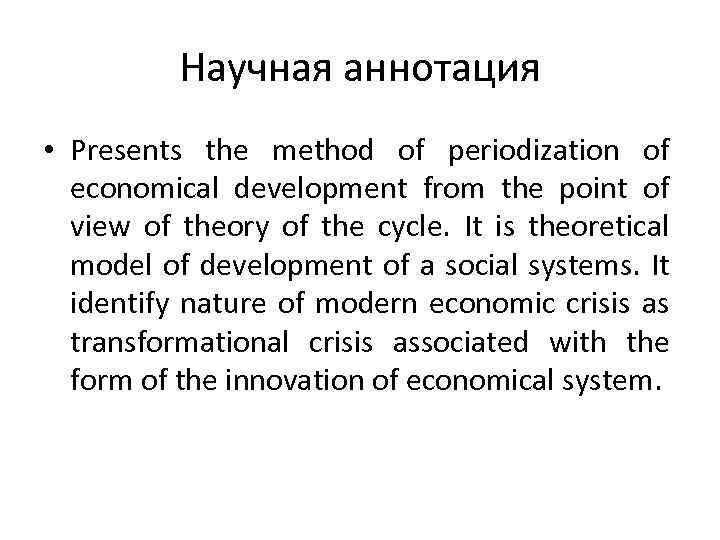 Научная аннотация

• Presents the method of periodization of economical development from the point of view of theory of the cycle. It is theoretical model of development of a social systems. It identify nature of modern economic crisis as transformational crisis associated with the form of the innovation of economical system.